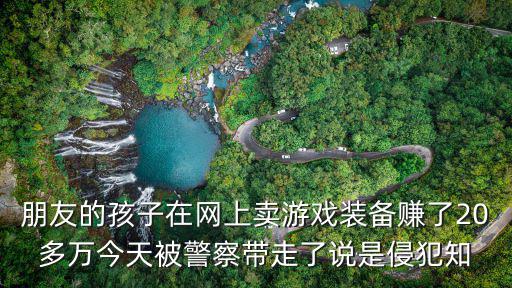 朋友的孩子在网上卖游戏装备赚了20多万今天被警察带走了说是侵犯知